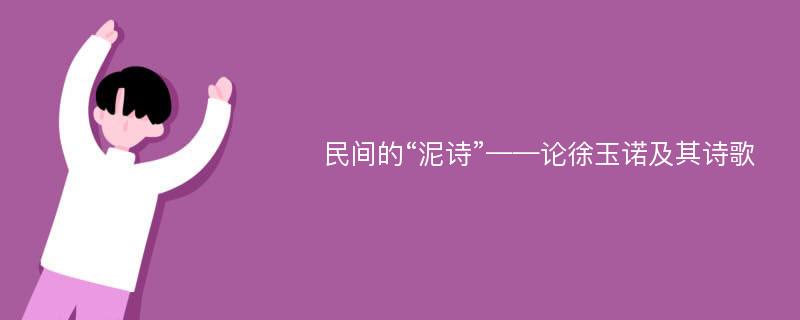 民间的“泥诗”——论徐玉诺及其诗歌